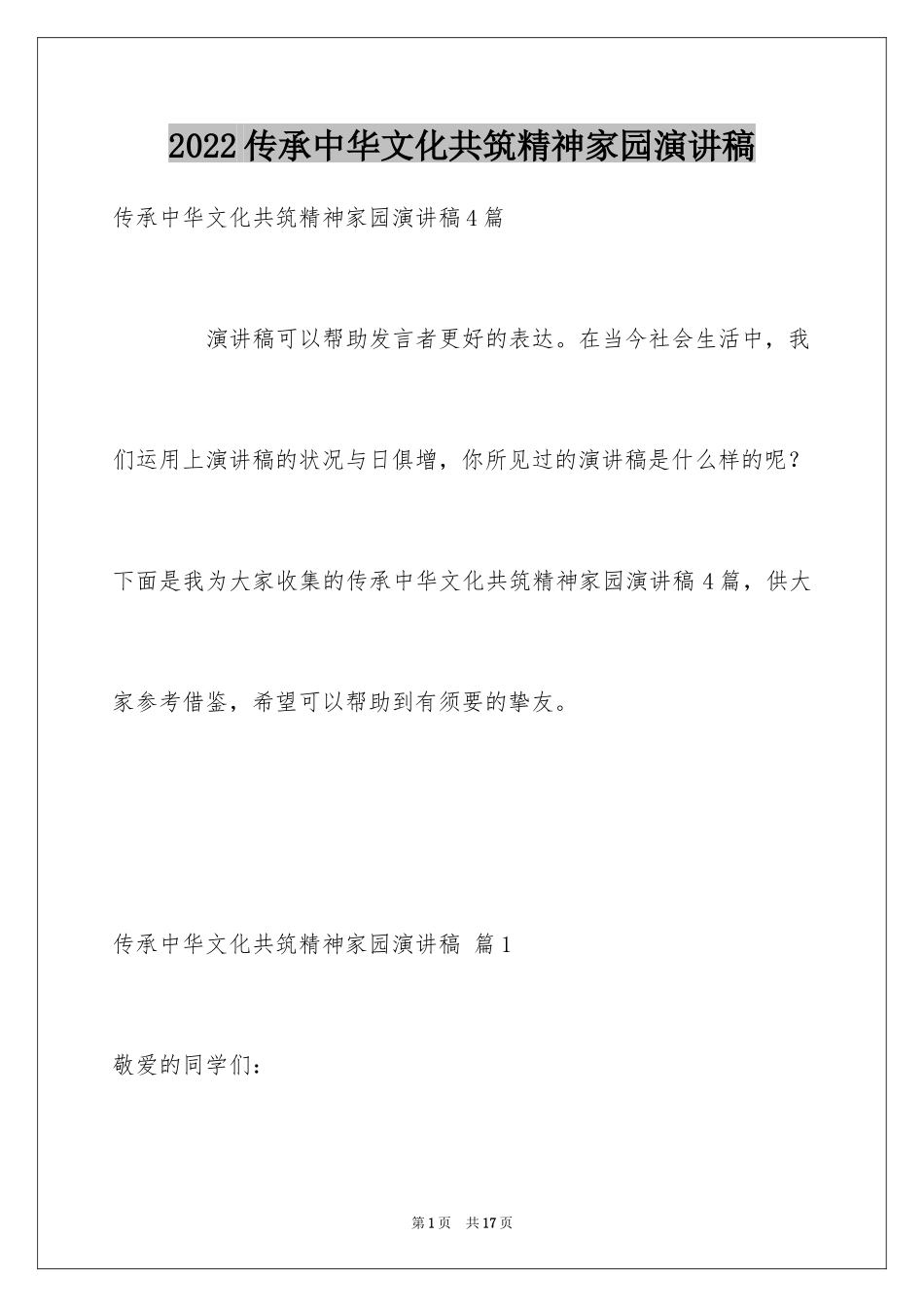 2022传承中华文化共筑精神家园演讲稿

传承中华文化共筑精神家园演讲稿4篇

演讲稿可以帮助发言者更好的表达。在当今社会生活中，我们运用上演讲稿的状况与日俱增，你所见过的演讲稿是什么样的呢？下面是我为大家收集的传承中华文化共筑精神家园演讲稿4篇，供大家参考借鉴，希望可以帮助到有须要的挚友。

传承中华文化共筑精神家园演讲稿 篇1

敬爱的同学们：

第1页 共17页